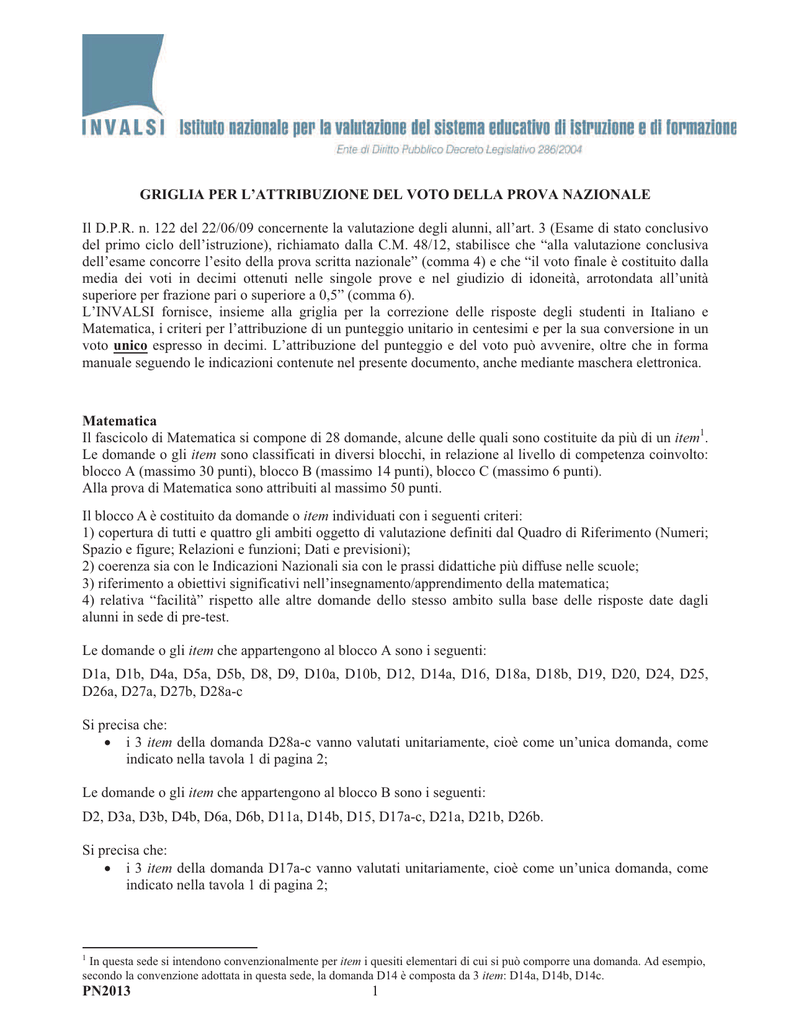 INVALSI Istituto nazionale per la valutazione del sistema educativo di istruzione e di formazione

Ente di Diritto Pubblico Decreto Legislativo 286/2004

GRIGLIA PER L'ATTRIBUZIONE DEL VOTO DELLA PROVA NAZIONALE

Il D.P.R. n. 122 del 22/06/09 concernente la valutazione degli alunni, all'art. 3 (Esame di stato conclusivo del primo ciclo dell'istruzione), richiamato dalla C.M. 48/12, stabilisce che "alla valutazione conclusiva dell'esame concorre l'esito della prova scritta nazionale" (comma 4) e che "il voto finale è costituito dalla media dei voti in decimi ottenuti nelle singole prove e nel giudizio di idoneità, arrotondata all'unità superiore per frazione pari o superiore a 0,5" (comma 6).
L'INVALSI fornisce, insieme alla griglia per la correzione delle risposte degli studenti in Italiano e Matematica, i criteri per l'attribuzione di un punteggio unitario in centesimi e per la sua conversione in un voto unico espresso in decimi. L'attribuzione del punteggio e del voto può avvenire, oltre che in forma manuale seguendo le indicazioni contenute nel presente documento, anche mediante maschera elettronica.

Matematica
Il fascicolo di Matematica si compone di 28 domande, alcune delle quali sono costituite da più di un item$^1$. Le domande o gli item sono classificati in diversi blocchi, in relazione al livello di competenza coinvolto: blocco A (massimo 30 punti), blocco B (massimo 14 punti), blocco C (massimo 6 punti).
Alla prova di Matematica sono attribuiti al massimo 50 punti.

Il blocco A è costituito da domande o item individuati con i seguenti criteri:
1) copertura di tutti e quattro gli ambiti oggetto di valutazione definiti dal Quadro di Riferimento (Numeri; Spazio e figure; Relazioni e funzioni; Dati e previsioni);
2) coerenza sia con le Indicazioni Nazionali sia con le prassi didattiche più diffuse nelle scuole;
3) riferimento a obiettivi significativi nell'insegnamento/apprendimento della matematica;
4) relativa "facilità" rispetto alle altre domande dello stesso ambito sulla base delle risposte date dagli alunni in sede di pre-test.

Le domande o gli item che appartengono al blocco A sono i seguenti:

D1a, D1b, D4a, D5a, D5b, D8, D9, D10a, D10b, D12, D14a, D16, D18a, D18b, D19, D20, D24, D25, D26a, D27a, D27b, D28a-c

Si precisa che:
• i 3 item della domanda D28a-c vanno valutati unitariamente, cioè come un'unica domanda, come indicato nella tavola 1 di pagina 2;

Le domande o gli item che appartengono al blocco B sono i seguenti:

D2, D3a, D3b, D4b, D6a, D6b, D11a, D14b, D15, D17a-c, D21a, D21b, D26b.

Si precisa che:
• i 3 item della domanda D17a-c vanno valutati unitariamente, cioè come un'unica domanda, come indicato nella tavola 1 di pagina 2;

$^1$ In questa sede si intendono convenzionalmente per item i quesiti elementari di cui si può comporre una domanda. Ad esempio, secondo la convenzione adottata in questa sede, la domanda D14 è composta da 3 item: D14a, D14b, D14c.
PN2013 1